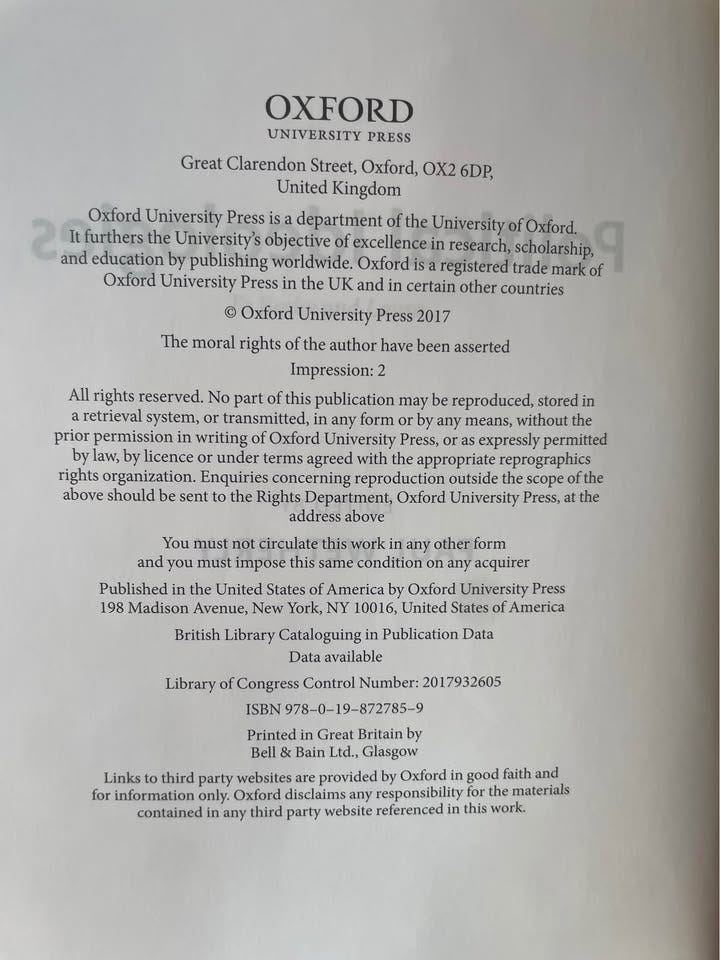 OXFORD
UNIVERSITY PRESS

Great Clarendon Street, Oxford, OX2 6DP, United Kingdom

Oxford University Press is a department of the University of Oxford. It furthers the University's objective of excellence in research, scholarship, and education by publishing worldwide. Oxford is a registered trade mark of Oxford University Press in the UK and in certain other countries

© Oxford University Press 2017

The moral rights of the author have been asserted

Impression: 2

All rights reserved. No part of this publication may be reproduced, stored in a retrieval system, or transmitted, in any form or by any means, without the prior permission in writing of Oxford University Press, or as expressly permitted by law, by licence or under terms agreed with the appropriate reprographics rights organization. Enquiries concerning reproduction outside the scope of the above should be sent to the Rights Department, Oxford University Press, at the address above

You must not circulate this work in any other form and you must impose this same condition on any acquirer

Published in the United States of America by Oxford University Press 198 Madison Avenue, New York, NY 10016, United States of America

British Library Cataloguing in Publication Data
Data available

Library of Congress Control Number: 2017932605

ISBN 978–0–19–872785–9

Printed in Great Britain by
Bell & Bain Ltd., Glasgow

Links to third party websites are provided by Oxford in good faith and for information only. Oxford disclaims any responsibility for the materials contained in any third party website referenced in this work.